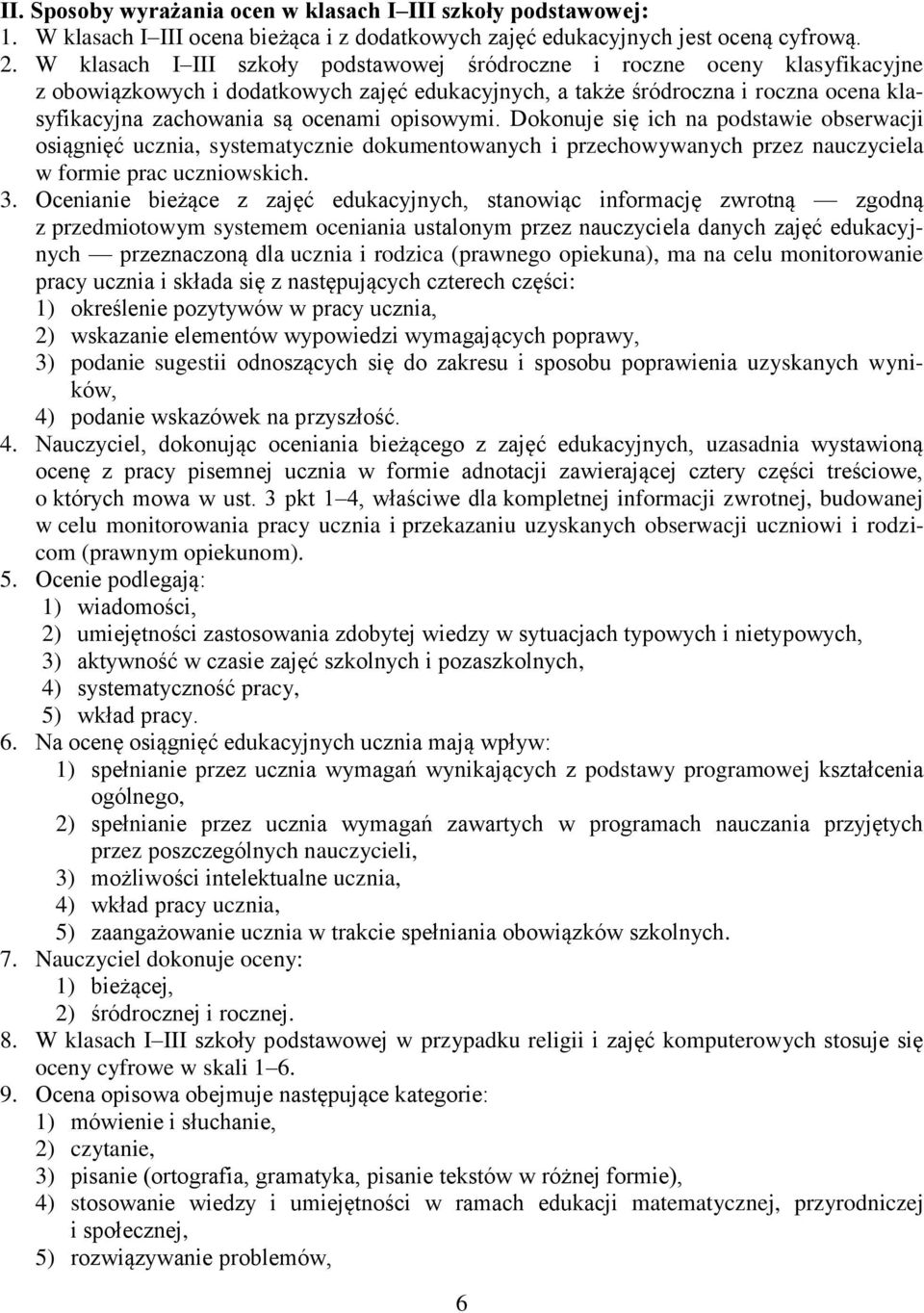 II. Sposoby wyrażania ocen w klasach I–III szkoły podstawowej:
1. W klasach I–III ocena bieżąca i z dodatkowych zajęć edukacyjnych jest oceną cyfrową.
2. W klasach I–III szkoły podstawowej śródroczne i roczne oceny klasyfikacyjne z obowiązkowych i dodatkowych zajęć edukacyjnych, a także śródroczna i roczna ocena klasyfikacyjna zachowania są ocenami opisowymi. Dokonuje się ich na podstawie obserwacji osiągnięć ucznia, systematycznie dokumentowanych i przechowywanych przez nauczyciela w formie prac uczniowskich.
3. Ocenianie bieżące z zajęć edukacyjnych, stanowiąc informację zwrotną — zgodną z przedmiotowym systemem oceniania ustalonym przez nauczyciela danych zajęć edukacyjnych — przeznaczoną dla ucznia i rodzica (prawnego opiekuna), ma na celu monitorowanie pracy ucznia i składa się z następujących czterech części:
1) określenie pozytywów w pracy ucznia,
2) wskazanie elementów wypowiedzi wymagających poprawy,
3) podanie sugestii odnoszących się do zakresu i sposobu poprawienia uzyskanych wyników,
4) podanie wskazówek na przyszłość.
4. Nauczyciel, dokonując oceniania bieżącego z zajęć edukacyjnych, uzasadnia wystawioną ocenę z pracy pisemnej ucznia w formie adnotacji zawierającej cztery części treściowe, o których mowa w ust. 3 pkt 1–4, właściwe dla kompletnej informacji zwrotnej, budowanej w celu monitorowania pracy ucznia i przekazaniu uzyskanych obserwacji uczniowi i rodzicom (prawnym opiekunom).
5. Ocenie podlegają:
1) wiadomości,
2) umiejętności zastosowania zdobytej wiedzy w sytuacjach typowych i nietypowych,
3) aktywność w czasie zajęć szkolnych i pozaszkolnych,
4) systematyczność pracy,
5) wkład pracy.
6. Na ocenę osiągnięć edukacyjnych ucznia mają wpływ:
1) spełnianie przez ucznia wymagań wynikających z podstawy programowej kształcenia ogólnego,
2) spełnianie przez ucznia wymagań zawartych w programach nauczania przyjętych przez poszczególnych nauczycieli,
3) możliwości intelektualne ucznia,
4) wkład pracy ucznia,
5) zaangażowanie ucznia w trakcie spełniania obowiązków szkolnych.
7. Nauczyciel dokonuje oceny:
1) bieżącej,
2) śródrocznej i rocznej.
8. W klasach I–III szkoły podstawowej w przypadku religii i zajęć komputerowych stosuje się oceny cyfrowe w skali 1–6.
9. Ocena opisowa obejmuje następujące kategorie:
1) mówienie i słuchanie,
2) czytanie,
3) pisanie (ortografia, gramatyka, pisanie tekstów w różnej formie),
4) stosowanie wiedzy i umiejętności w ramach edukacji matematycznej, przyrodniczej i społecznej,
5) rozwiązywanie problemów,

6